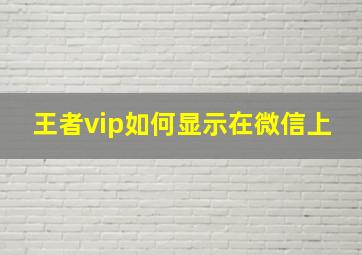 王者vip如何显示在微信上